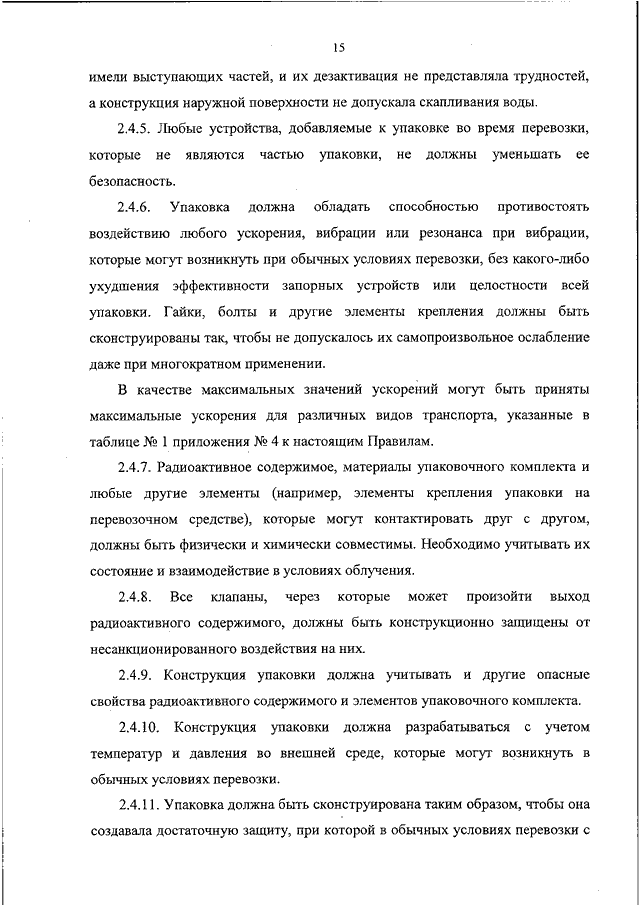 15

имели выступающих частей, и их дезактивация не представляла трудностей, а конструкция наружной поверхности не допускала скапливания воды.

2.4.5. Любые устройства, добавляемые к упаковке во время перевозки, которые не являются частью упаковки, не должны уменьшать ее безопасность.

2.4.6. Упаковка должна обладать способностью противостоять воздействию любого ускорения, вибрации или резонанса при вибрации, которые могут возникнуть при обычных условиях перевозки, без какого-либо ухудшения эффективности запорных устройств или целостности всей упаковки. Гайки, болты и другие элементы крепления должны быть сконструированы так, чтобы не допускалось их самопроизвольное ослабление даже при многократном применении.

В качестве максимальных значений ускорений могут быть приняты максимальные ускорения для различных видов транспорта, указанные в таблице № 1 приложения № 4 к настоящим Правилам.

2.4.7. Радиоактивное содержимое, материалы упаковочного комплекта и любые другие элементы (например, элементы крепления упаковки на перевозочном средстве), которые могут контактировать друг с другом, должны быть физически и химически совместимы. Необходимо учитывать их состояние и взаимодействие в условиях облучения.

2.4.8. Все клапаны, через которые может произойти выход радиоактивного содержимого, должны быть конструкционно защищены от несанкционированного воздействия на них.

2.4.9. Конструкция упаковки должна учитывать и другие опасные свойства радиоактивного содержимого и элементов упаковочного комплекта.

2.4.10. Конструкция упаковки должна разрабатываться с учетом температур и давления во внешней среде, которые могут возникнуть в обычных условиях перевозки.

2.4.11. Упаковка должна быть сконструирована таким образом, чтобы она создавала достаточную защиту, при которой в обычных условиях перевозки с